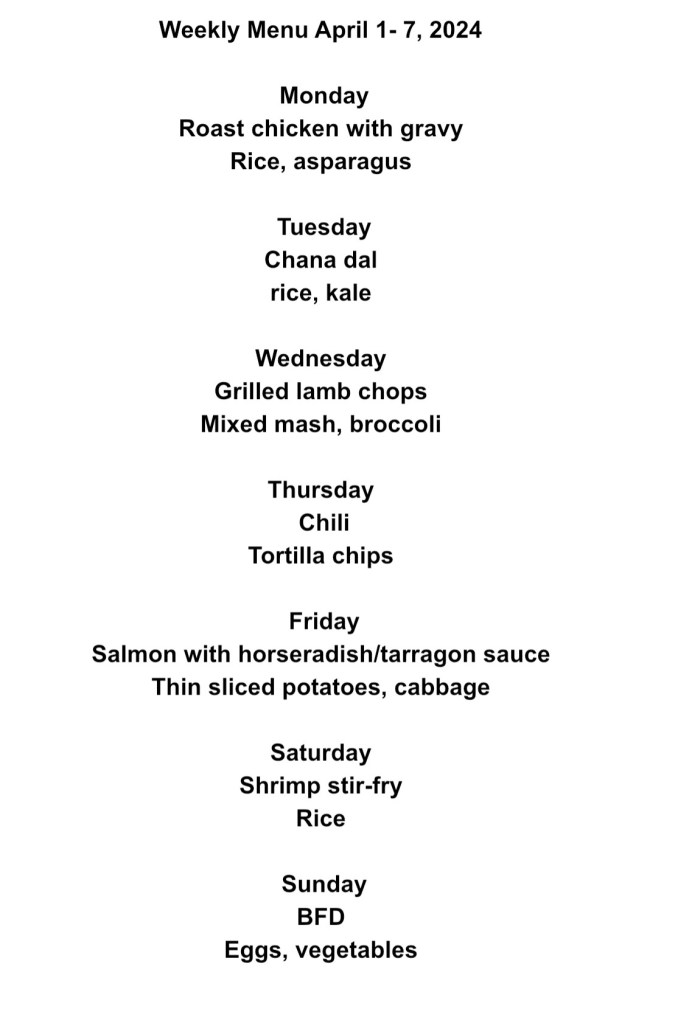 Weekly Menu April 1- 7, 2024

Monday
Roast chicken with gravy
Rice, asparagus

Tuesday
Chana dal
rice, kale

Wednesday
Grilled lamb chops
Mixed mash, broccoli

Thursday
Chili
Tortilla chips

Friday
Salmon with horseradish/tarragon sauce
Thin sliced potatoes, cabbage

Saturday
Shrimp stir-fry
Rice

Sunday
BFD
Eggs, vegetables